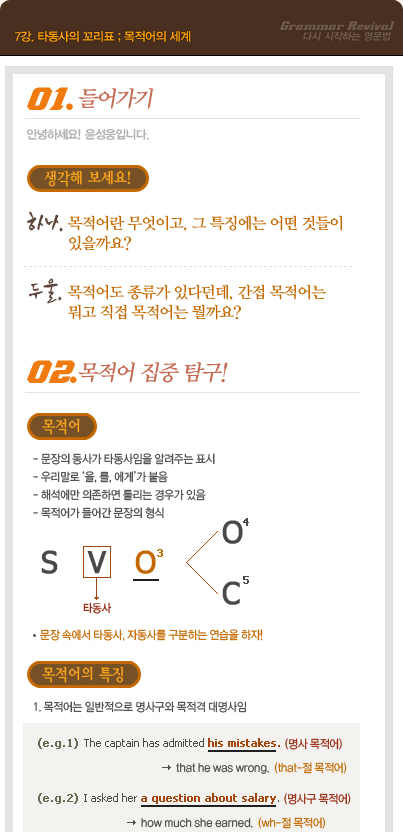 7강. 타동사의 꼬리표 ; 목적어의 세계

Grammar Revival
다시 시작하는 영문법

01. 들어가기

안녕하세요! 윤성웅입니다.

생각해 보세요!

하나. 목적어란 무엇이고, 그 특징에는 어떤 것들이 있을까요?

두울. 목적어도 종류가 있다던데, 간접 목적어는 뭐고 직접 목적어는 뭘까요?

02. 목적어 집중 탐구!

목적어

- 문장의 동사가 타동사임을 알려주는 표시
- 우리말로 '을, 를, 에게'가 붙음
- 해석에만 의존하면 틀리는 경우가 있음
- 목적어가 들어간 문장의 형식

S V $O^3$ $O^4$ $C^5$

타동사

• 문장 속에서 타동사, 자동사를 구분하는 연습을 하자!

목적어의 특징

1. 목적어는 일반적으로 명사구와 목적격 대명사임

(e.g.1) The captain has admitted his mistakes. (명사 목적어)
→ that he was wrong. (that-절 목적어)

(e.g.2) I asked her a question about salary. (명사구 목적어)
→ how much she earned. (wh-절 목적어)